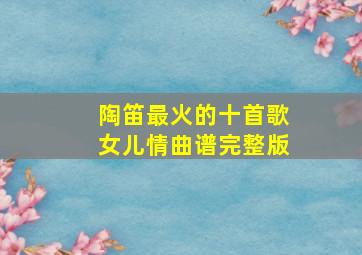 陶笛最火的十首歌
女儿情曲谱完整版